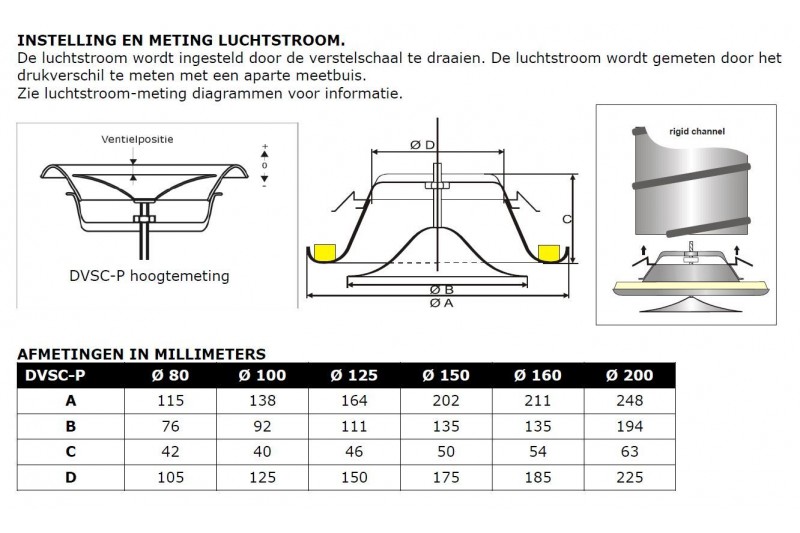 INSTELLING EN METING LUCHTSTROOM.
De luchtstroom wordt ingesteld door de verstelschaal te draaien. De luchtstroom wordt gemeten door het drukverschil te meten met een aparte meetbuis.
Zie luchtstroom-meting diagrammen voor informatie.

Ventielpositie
+
0
-

DVSC-P hoogtemeting

Ø D
C
Ø B
Ø A

rigid channel

AFMETINGEN IN MILLIMETERS

| DVSC-P | Ø 80 | Ø 100 | Ø 125 | Ø 150 | Ø 160 | Ø 200 |
|---|---|---|---|---|---|---|
| A | 115 | 138 | 164 | 202 | 211 | 248 |
| B | 76 | 92 | 111 | 135 | 135 | 194 |
| C | 42 | 40 | 46 | 50 | 54 | 63 |
| D | 105 | 125 | 150 | 175 | 185 | 225 |